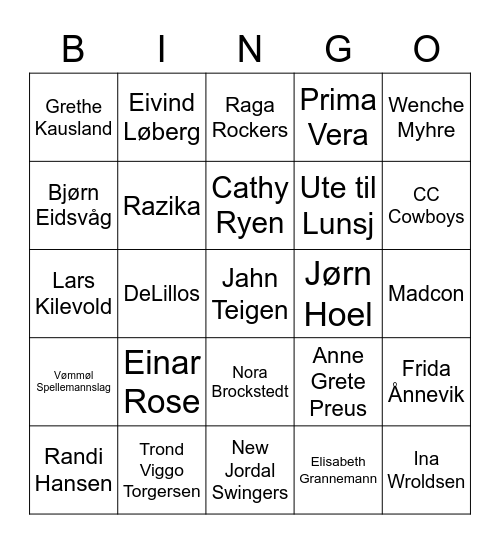 | B | I | N | G | O |
|---|---|---|---|---|
| Grethe Kausland | Eivind Løberg | Raga Rockers | Prima Vera | Wenche Myhre |
| Bjørn Eidsvåg | Razika | Cathy Ryen | Ute til Lunsj | CC Cowboys |
| Lars Kilevold | DeLillos | Jahn Teigen | Jørn Hoel | Madcon |
| Vømmøl Spellemannslag | Einar Rose | Nora Brockstedt | Anne Grete Preus | Frida Ånnevik |
| Randi Hansen | Trond Viggo Torgersen | New Jordal Swingers | Elisabeth Grannemann | Ina Wroldsen |